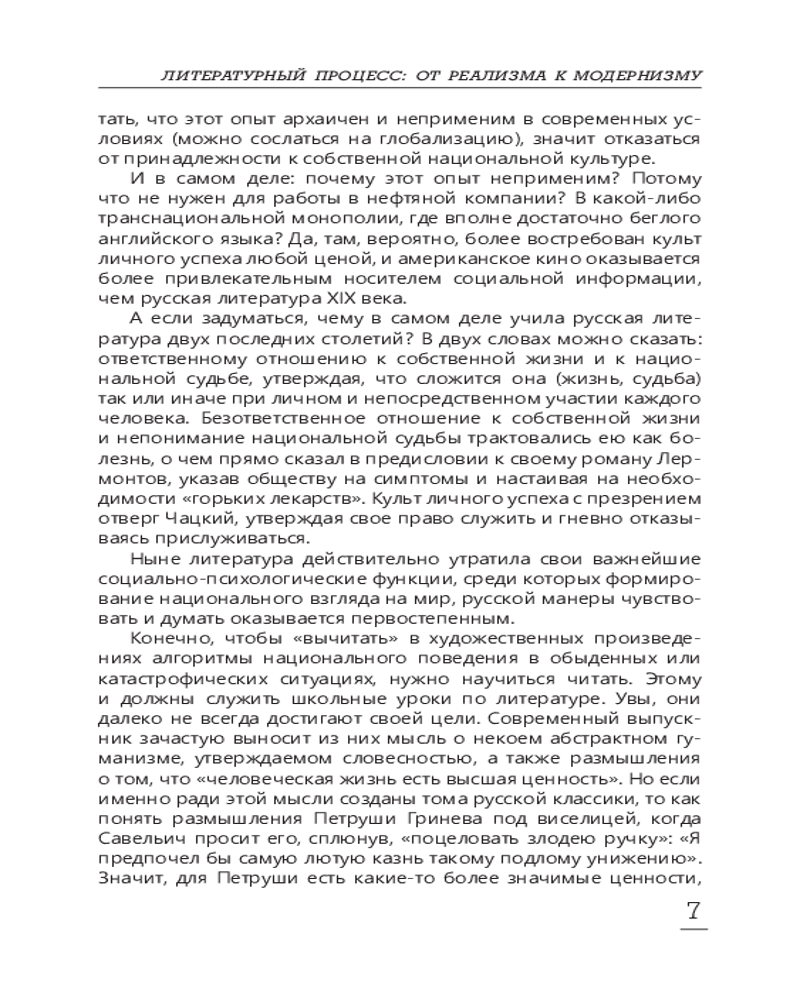 ЛИТЕРАТУРНЫЙ ПРОЦЕСС: ОТ РЕАЛИЗМА К МОДЕРНИЗМУ

тать, что этот опыт архаичен и неприменим в современных условиях (можно сослаться на глобализацию), значит отказаться от принадлежности к собственной национальной культуре.

И в самом деле: почему этот опыт неприменим? Потому что не нужен для работы в нефтяной компании? В какой-либо транснациональной монополии, где вполне достаточно беглого английского языка? Да, там, вероятно, более востребован культ личного успеха любой ценой, и американское кино оказывается более привлекательным носителем социальной информации, чем русская литература XIX века.

А если задуматься, чему в самом деле учила русская литература двух последних столетий? В двух словах можно сказать: ответственному отношению к собственной жизни и к национальной судьбе, утверждая, что сложится она (жизнь, судьба) так или иначе при личном и непосредственном участии каждого человека. Безответственное отношение к собственной жизни и непонимание национальной судьбы трактовались ею как болезнь, о чем прямо сказал в предисловии к своему роману Лермонтов, указав обществу на симптомы и настаивая на необходимости «горьких лекарств». Культ личного успеха с презрением отверг Чацкий, утверждая свое право служить и гневно отказываясь прислуживаться.

Ныне литература действительно утратила свои важнейшие социально-психологические функции, среди которых формирование национального взгляда на мир, русской манеры чувствовать и думать оказывается первостепенным.

Конечно, чтобы «вычитать» в художественных произведениях алгоритмы национального поведения в обыденных или катастрофических ситуациях, нужно научиться читать. Этому и должны служить школьные уроки по литературе. Увы, они далеко не всегда достигают своей цели. Современный выпускник зачастую выносит из них мысль о некоем абстрактном гуманизме, утверждаемом словесностью, а также размышления о том, что «человеческая жизнь есть высшая ценность». Но если именно ради этой мысли созданы тома русской классики, то как понять размышления Петруши Гринева под виселицей, когда Савельич просит его, сплюнув, «поцеловать злодею ручку»: «Я предпочел бы самую лютую казнь такому подлому унижению». Значит, для Петруши есть какие-то более значимые ценности,

7